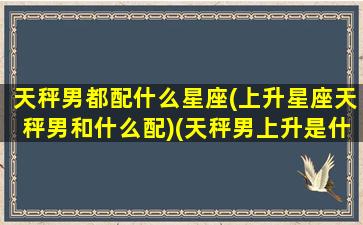 天秤男都配什么星座(上升星座天秤男和什么配)(天秤男上升是什